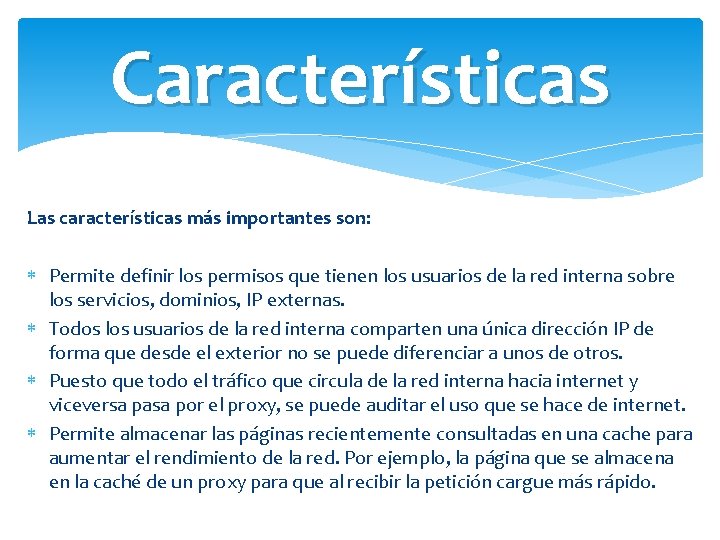 Características

Las características más importantes son:

* Permite definir los permisos que tienen los usuarios de la red interna sobre los servicios, dominios, IP externas.
* Todos los usuarios de la red interna comparten una única dirección IP de forma que desde el exterior no se puede diferenciar a unos de otros.
* Puesto que todo el tráfico que circula de la red interna hacia internet y viceversa pasa por el proxy, se puede auditar el uso que se hace de internet.
* Permite almacenar las páginas recientemente consultadas en una cache para aumentar el rendimiento de la red. Por ejemplo, la página que se almacena en la caché de un proxy para que al recibir la petición cargue más rápido.